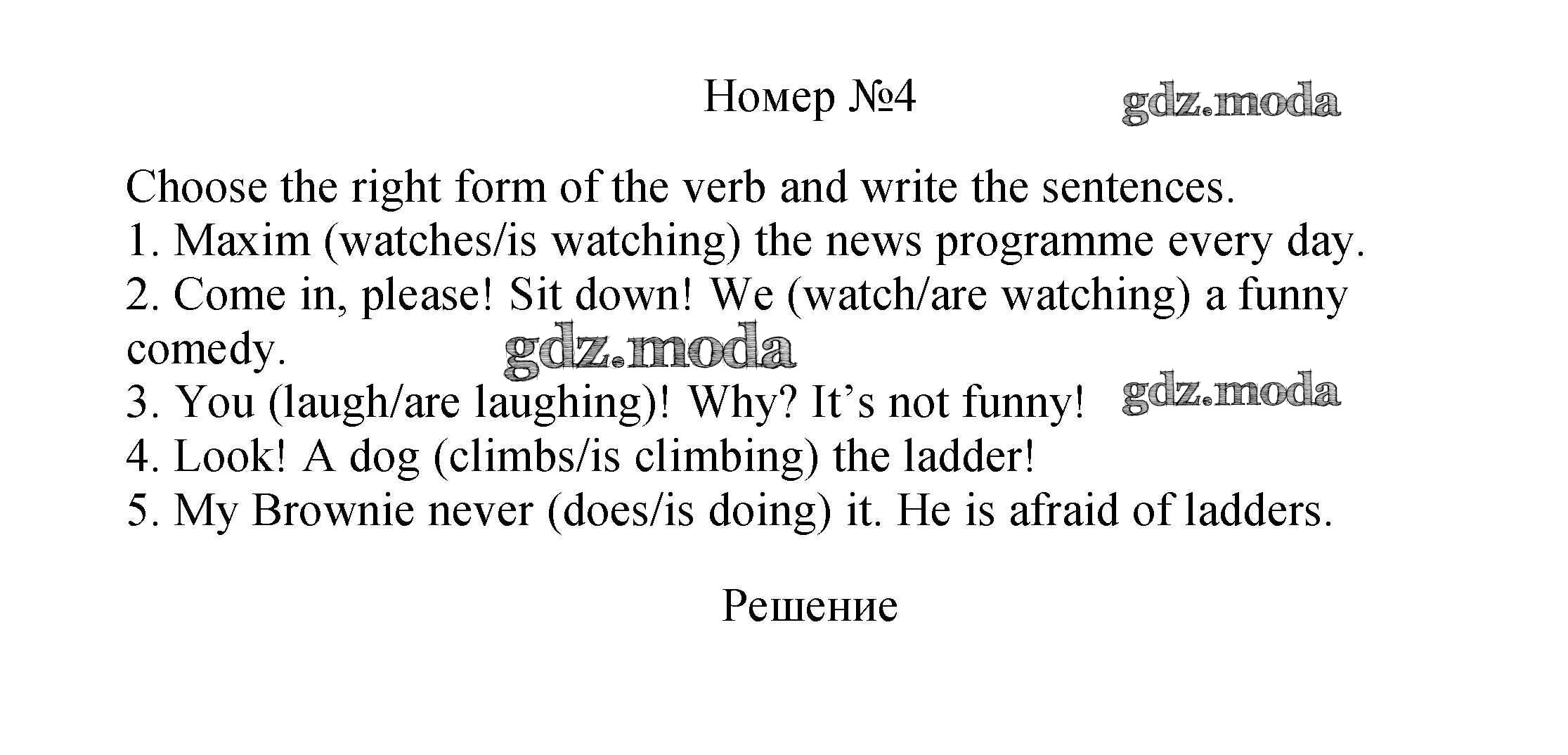 Номер №4

gdz.moda

Choose the right form of the verb and write the sentences.
1. Maxim (watches/is watching) the news programme every day.
2. Come in, please! Sit down! We (watch/are watching) a funny comedy.

gdz.moda

3. You (laugh/are laughing)! Why? It’s not funny!

gdz.moda

4. Look! A dog (climbs/is climbing) the ladder!
5. My Brownie never (does/is doing) it. He is afraid of ladders.

Решение